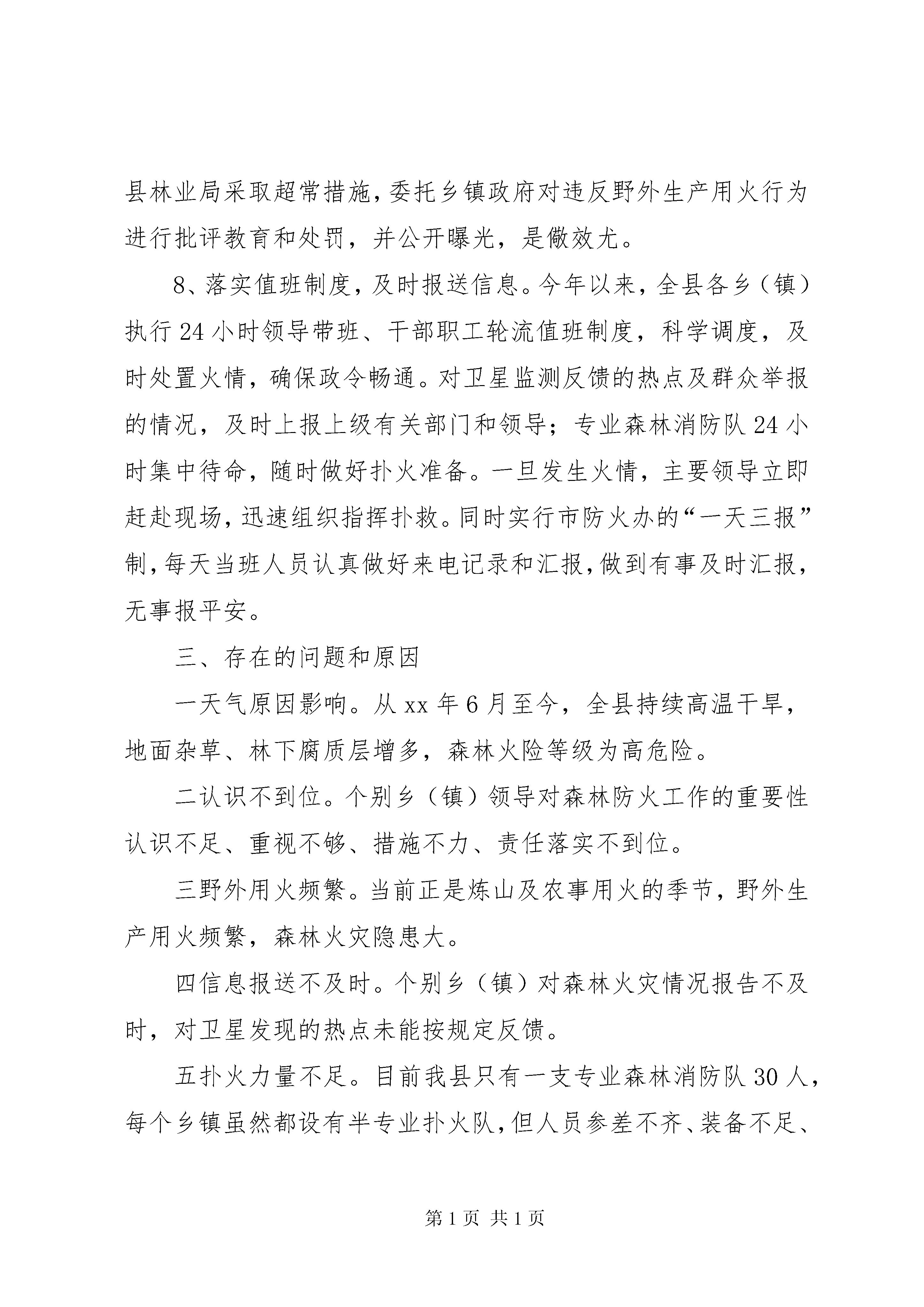 县林业局采取超常措施，委托乡镇政府对违反野外生产用火行为进行批评教育和处罚，并公开曝光，是儆效尤。

8、落实值班制度，及时报送信息。今年以来，全县各乡（镇）执行24小时领导带班、干部职工轮流值班制度，科学调度，及时处置火情，确保政令畅通。对卫星监测反馈的热点及群众举报的情况，及时上报上级有关部门和领导；专业森林消防队24小时集中待命，随时做好扑火准备。一旦发生火情，主要领导立即赶赴现场，迅速组织指挥扑救。同时实行市防火办的“一天三报”制，每天当班人员认真做好来电记录和汇报，做到有事及时汇报，无事报平安。

三、存在的问题和原因

一天气原因影响。从xx年6月至今，全县持续高温干旱，地面杂草、林下腐质层增多，森林火险等级为高危险。

二认识不到位。个别乡（镇）领导对森林防火工作的重要性认识不足、重视不够、措施不力、责任落实不到位。

三野外用火频繁。当前正是炼山及农事用火的季节，野外生产用火频繁，森林火灾隐患大。

四信息报送不及时。个别乡（镇）对森林火灾情况报告不及时，对卫星发现的热点未能按规定反馈。

五扑火力量不足。目前我县只有一支专业森林消防队30人，每个乡镇虽然都设有半专业扑火队，但人员参差不齐、装备不足、

第1页 共1页